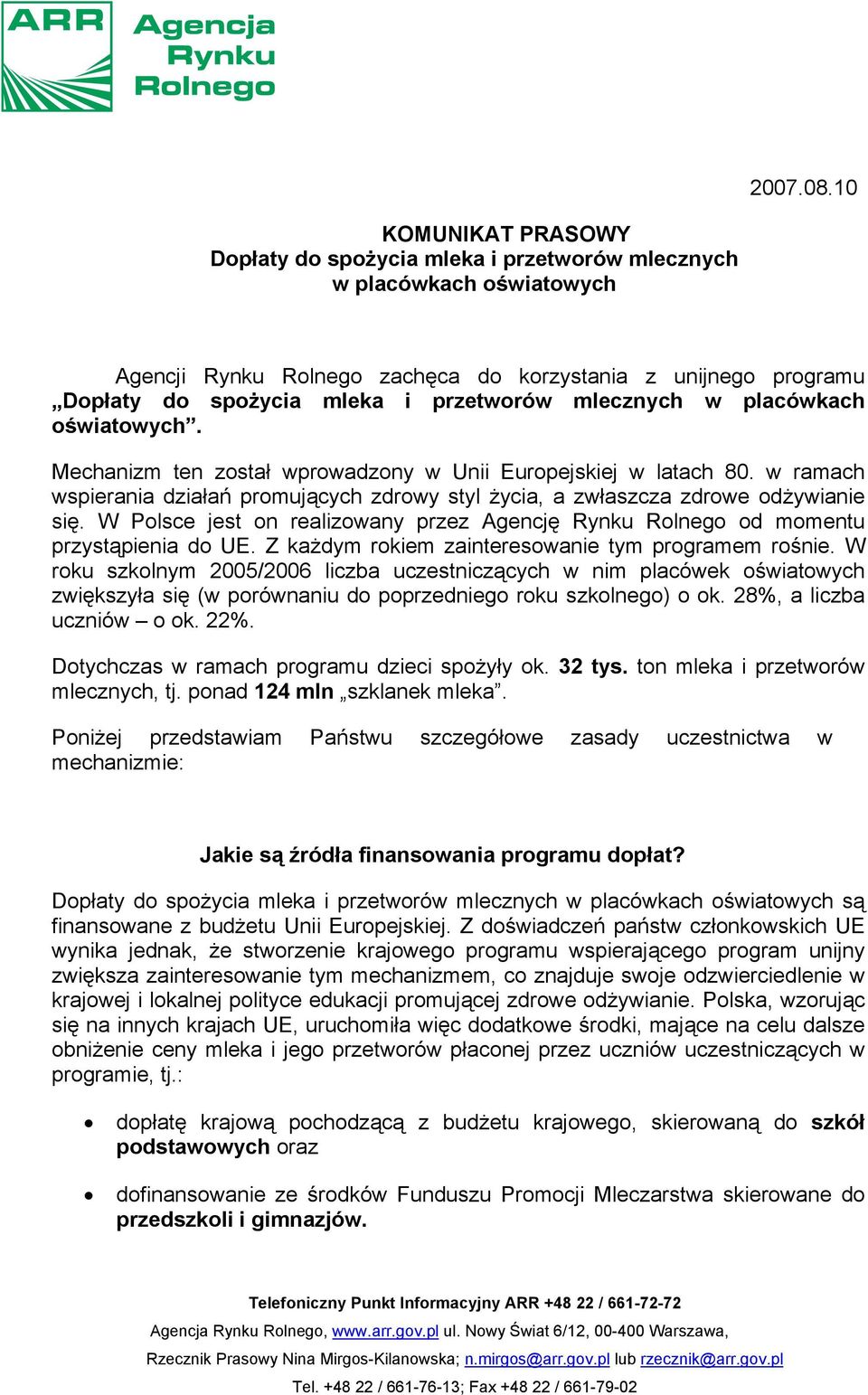 ARR Agencja Rynku Rolnego

2007.08.10

KOMUNIKAT PRASOWY
Dopłaty do spożycia mleka i przetworów mlecznych w placówkach oświatowych

Agencji Rynku Rolnego zachęca do korzystania z unijnego programu „Dopłaty do spożycia mleka i przetworów mlecznych w placówkach oświatowych”.

Mechanizm ten został wprowadzony w Unii Europejskiej w latach 80. w ramach wspierania działań promujących zdrowy styl życia, a zwłaszcza zdrowe odżywianie się. W Polsce jest on realizowany przez Agencję Rynku Rolnego od momentu przystąpienia do UE. Z każdym rokiem zainteresowanie tym programem rośnie. W roku szkolnym 2005/2006 liczba uczestniczących w nim placówek oświatowych zwiększyła się (w porównaniu do poprzedniego roku szkolnego) o ok. 28%, a liczba uczniów – o ok. 22%.

Dotychczas w ramach programu dzieci spożyły ok. 32 tys. ton mleka i przetworów mlecznych, tj. ponad 124 mln „szklanek mleka”.

Poniżej przedstawiam Państwu szczegółowe zasady uczestnictwa w mechanizmie:

Jakie są źródła finansowania programu dopłat?

Dopłaty do spożycia mleka i przetworów mlecznych w placówkach oświatowych są finansowane z budżetu Unii Europejskiej. Z doświadczeń państw członkowskich UE wynika jednak, że stworzenie krajowego programu wspierającego program unijny zwiększa zainteresowanie tym mechanizmem, co znajduje swoje odzwierciedlenie w krajowej i lokalnej polityce edukacji promującej zdrowe odżywianie. Polska, wzorując się na innych krajach UE, uruchomiła więc dodatkowe środki, mające na celu dalsze obniżenie ceny mleka i jego przetworów płaconej przez uczniów uczestniczących w programie, tj.:

• dopłatę krajową pochodzącą z budżetu krajowego, skierowaną do szkół podstawowych oraz

• dofinansowanie ze środków Funduszu Promocji Mleczarstwa skierowane do przedszkoli i gimnazjów.

Telefoniczny Punkt Informacyjny ARR +48 22 / 661-72-72
Agencja Rynku Rolnego, www.arr.gov.pl ul. Nowy Świat 6/12, 00-400 Warszawa,
Rzecznik Prasowy Nina Mirgos-Kilanowska; n.mirgos@arr.gov.pl lub rzecznik@arr.gov.pl
Tel. +48 22 / 661-76-13; Fax +48 22 / 661-79-02